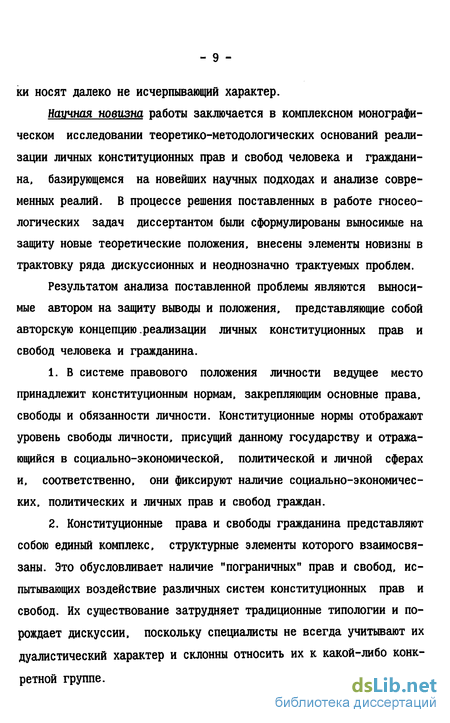 - 9 -

ки носят далеко не исчерпывающий характер.

Научная новизна работы заключается в комплексном монографическом исследовании теоретико-методологических оснований реализации личных конституционных прав и свобод человека и гражданина, базирующемся на новейших научных подходах и анализе современных реалий. В процессе решения поставленных в работе гносеологических задач диссертантом были сформулированы выносимые на защиту новые теоретические положения, внесены элементы новизны в трактовку ряда дискуссионных и неоднозначно трактуемых проблем.

Результатом анализа поставленной проблемы являются выносимые автором на защиту выводы и положения, представляющие собой авторскую концепцию реализации личных конституционных прав и свобод человека и гражданина.

1. В системе правового положения личности ведущее место принадлежит конституционным нормам, закрепляющим основные права, свободы и обязанности личности. Конституционные нормы отображают уровень свободы личности, присущий данному государству и отражающийся в социально-экономической, политической и личной сферах и, соответственно, они фиксируют наличие социально-экономических, политических и личных прав и свобод граждан.

2. Конституционные права и свободы гражданина представляют собою единый комплекс, структурные элементы которого взаимосвязаны. Это обусловливает наличие "пограничных" прав и свобод, испытывающих воздействие различных систем конституционных прав и свобод. Их существование затрудняет традиционные типологии и порождает дискуссии, поскольку специалисты не всегда учитывают их дуалистический характер и склонны относить их к какой-либо конкретной группе.

dsLib.net
библиотека диссертаций